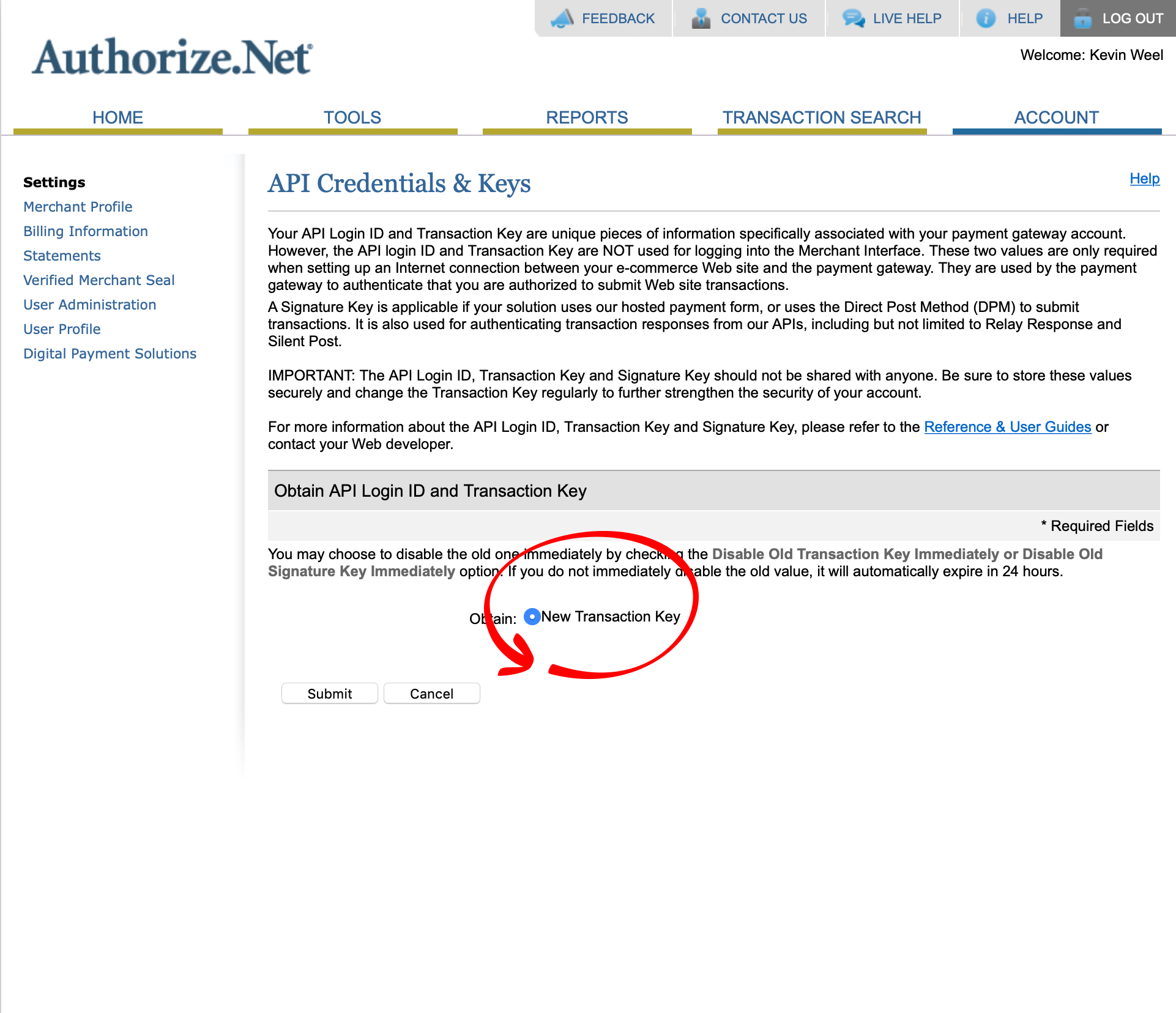 FEEDBACK CONTACT US LIVE HELP HELP LOG OUT

Authorize.Net

Welcome: Kevin Weel

HOME TOOLS REPORTS TRANSACTION SEARCH ACCOUNT

Settings
Merchant Profile
Billing Information
Statements
Verified Merchant Seal
User Administration
User Profile
Digital Payment Solutions

API Credentials & Keys

Help

Your API Login ID and Transaction Key are unique pieces of information specifically associated with your payment gateway account. However, the API login ID and Transaction Key are NOT used for logging into the Merchant Interface. These two values are only required when setting up an Internet connection between your e-commerce Web site and the payment gateway. They are used by the payment gateway to authenticate that you are authorized to submit Web site transactions.

A Signature Key is applicable if your solution uses our hosted payment form, or uses the Direct Post Method (DPM) to submit transactions. It is also used for authenticating transaction responses from our APIs, including but not limited to Relay Response and Silent Post.

IMPORTANT: The API Login ID, Transaction Key and Signature Key should not be shared with anyone. Be sure to store these values securely and change the Transaction Key regularly to further strengthen the security of your account.

For more information about the API Login ID, Transaction Key and Signature Key, please refer to the Reference & User Guides or contact your Web developer.

Obtain API Login ID and Transaction Key

* Required Fields

You may choose to disable the old one immediately by checking the Disable Old Transaction Key Immediately or Disable Old Signature Key Immediately option. If you do not immediately disable the old value, it will automatically expire in 24 hours.

Obtain: New Transaction Key

Submit Cancel